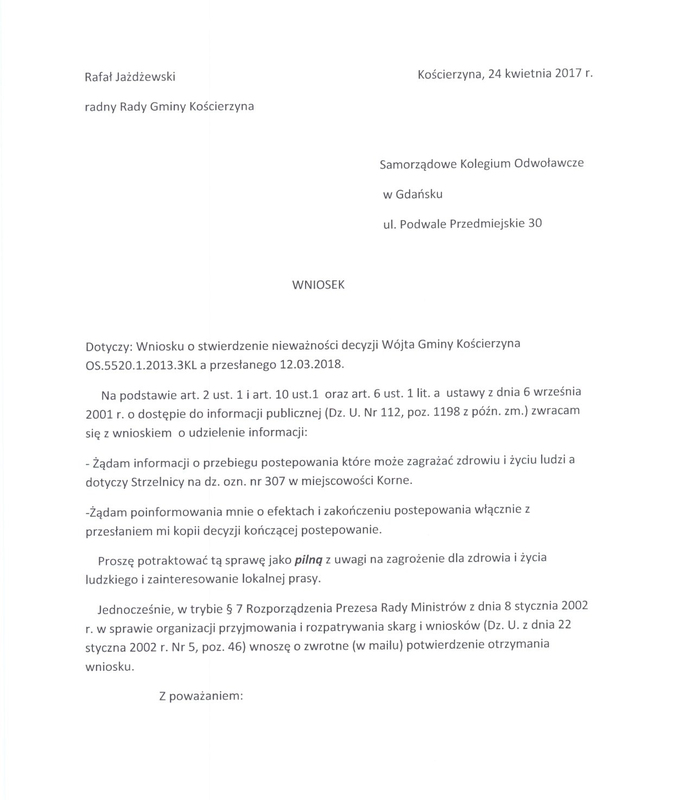 Rafał Jażdżewski

Kościerzyna, 24 kwietnia 2017 r.

radny Rady Gminy Kościerzyna

Samorządowe Kolegium Odwoławcze

w Gdańsku

ul. Podwale Przedmiejskie 30

WNIOSEK

Dotyczy: Wniosku o stwierdzenie nieważności decyzji Wójta Gminy Kościerzyna OS.5520.1.2013.3KL a przesłanego 12.03.2018.

Na podstawie art. 2 ust. 1 i art. 10 ust.1 oraz art. 6 ust. 1 lit. a ustawy z dnia 6 września 2001 r. o dostępie do informacji publicznej (Dz. U. Nr 112, poz. 1198 z późn. zm.) zwracam się z wnioskiem o udzielenie informacji:

- Żądam informacji o przebiegu postepowania które może zagrażać zdrowiu i życiu ludzi a dotyczy Strzelnicy na dz. ozn. nr 307 w miejscowości Korne.

-Żądam poinformowania mnie o efektach i zakończeniu postepowania włącznie z przesłaniem mi kopii decyzji kończącej postepowanie.

Proszę potraktować tą sprawę jako pilną z uwagi na zagrożenie dla zdrowia i życia ludzkiego i zainteresowanie lokalnej prasy.

Jednocześnie, w trybie § 7 Rozporządzenia Prezesa Rady Ministrów z dnia 8 stycznia 2002 r. w sprawie organizacji przyjmowania i rozpatrywania skarg i wniosków (Dz. U. z dnia 22 styczna 2002 r. Nr 5, poz. 46) wnoszę o zwrotne (w mailu) potwierdzenie otrzymania wniosku.

Z poważaniem: